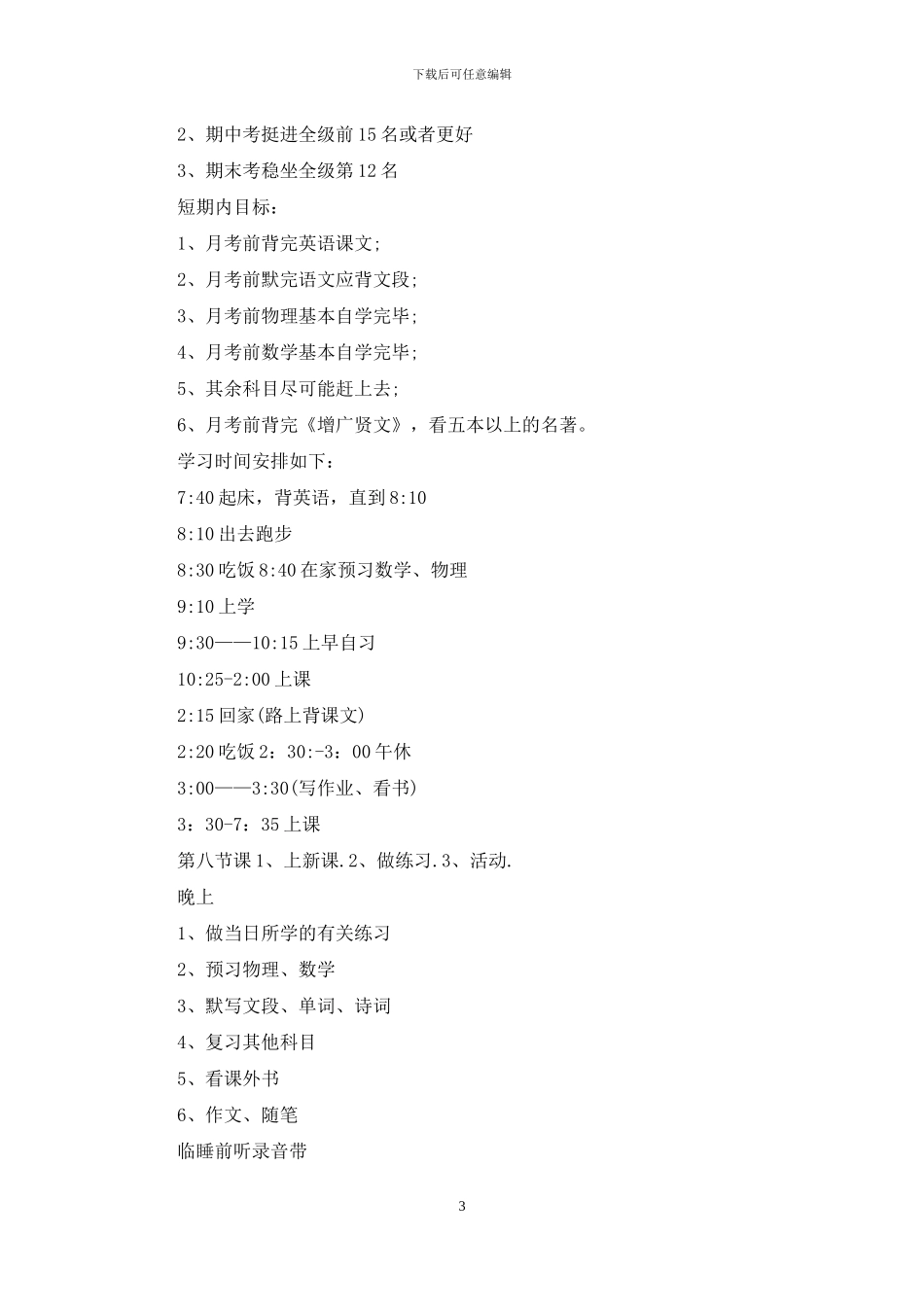 下载后可任意编辑

2、期中考挺进全级前15名或者更好

3、期末考稳坐全级第12名

短期内目标：

1、月考前背完英语课文;

2、月考前默完语文应背文段;

3、月考前物理基本自学完毕;

4、月考前数学基本自学完毕;

5、其余科目尽可能赶上去;

6、月考前背完《增广贤文》，看五本以上的名著。

学习时间安排如下：

7:40起床，背英语，直到8:10

8:10出去跑步

8:30吃饭8:40在家预习数学、物理

9:10上学

9:30——10:15上早自习

10:25-2:00上课

2:15回家(路上背课文)

2:20吃饭2：30:-3：00午休

3:00——3:30(写作业、看书)

3：30-7：35上课

第八节课1、上新课.2、做练习.3、活动.

晚上

1、做当日所学的有关练习

2、预习物理、数学

3、默写文段、单词、诗词

4、复习其他科目

5、看课外书

6、作文、随笔

临睡前听录音带

3